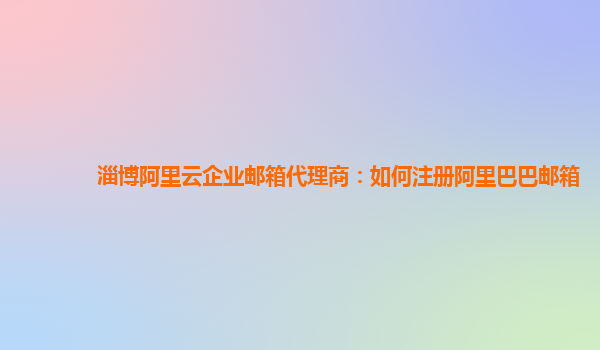 淄博阿里云企业邮箱代理商：如何注册阿里巴巴邮箱